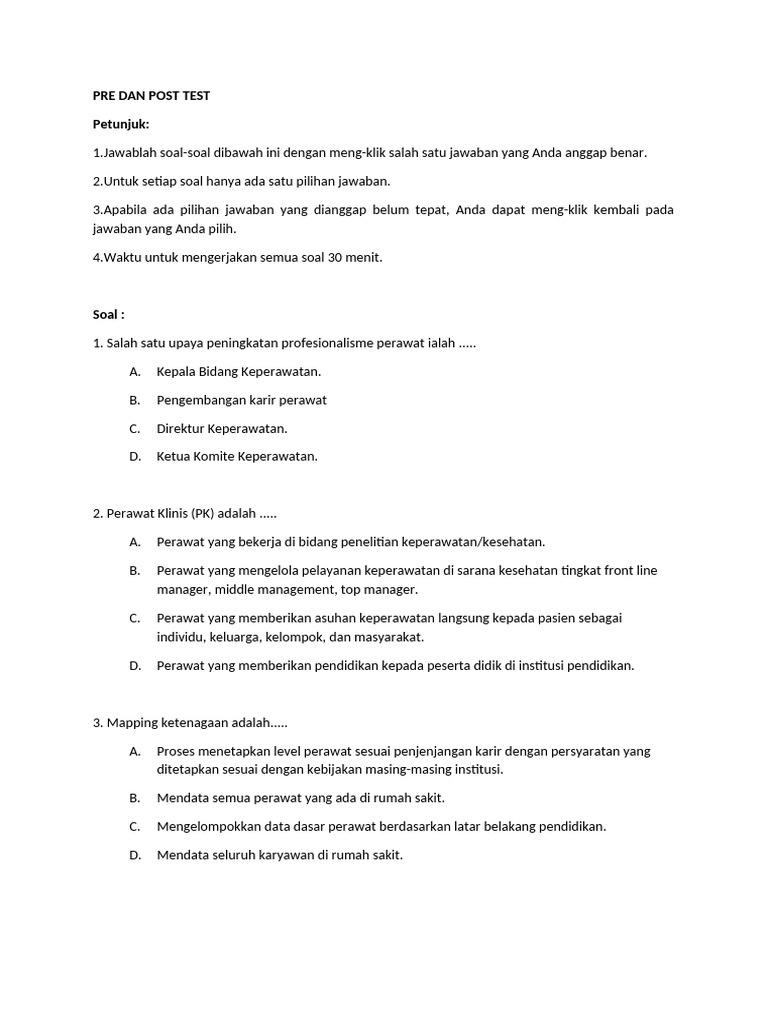 PRE DAN POST TEST

Petunjuk:

1.Jawablah soal-soal dibawah ini dengan meng-klik salah satu jawaban yang Anda anggap benar.

2.Untuk setiap soal hanya ada satu pilihan jawaban.

3.Apabila ada pilihan jawaban yang dianggap belum tepat, Anda dapat meng-klik kembali pada jawaban yang Anda pilih.

4.Waktu untuk mengerjakan semua soal 30 menit.

Soal :

1. Salah satu upaya peningkatan profesionalisme perawat ialah .....

A. Kepala Bidang Keperawatan.

B. Pengembangan karir perawat

C. Direktur Keperawatan.

D. Ketua Komite Keperawatan.

2. Perawat Klinis (PK) adalah .....

A. Perawat yang bekerja di bidang penelitian keperawatan/kesehatan.

B. Perawat yang mengelola pelayanan keperawatan di sarana kesehatan tingkat front line manager, middle management, top manager.

C. Perawat yang memberikan asuhan keperawatan langsung kepada pasien sebagai individu, keluarga, kelompok, dan masyarakat.

D. Perawat yang memberikan pendidikan kepada peserta didik di institusi pendidikan.

3. Mapping ketenagaan adalah.....

A. Proses menetapkan level perawat sesuai penjenjangan karir dengan persyaratan yang ditetapkan sesuai dengan kebijakan masing-masing institusi.

B. Mendata semua perawat yang ada di rumah sakit.

C. Mengelompokkan data dasar perawat berdasarkan latar belakang pendidikan.

D. Mendata seluruh karyawan di rumah sakit.